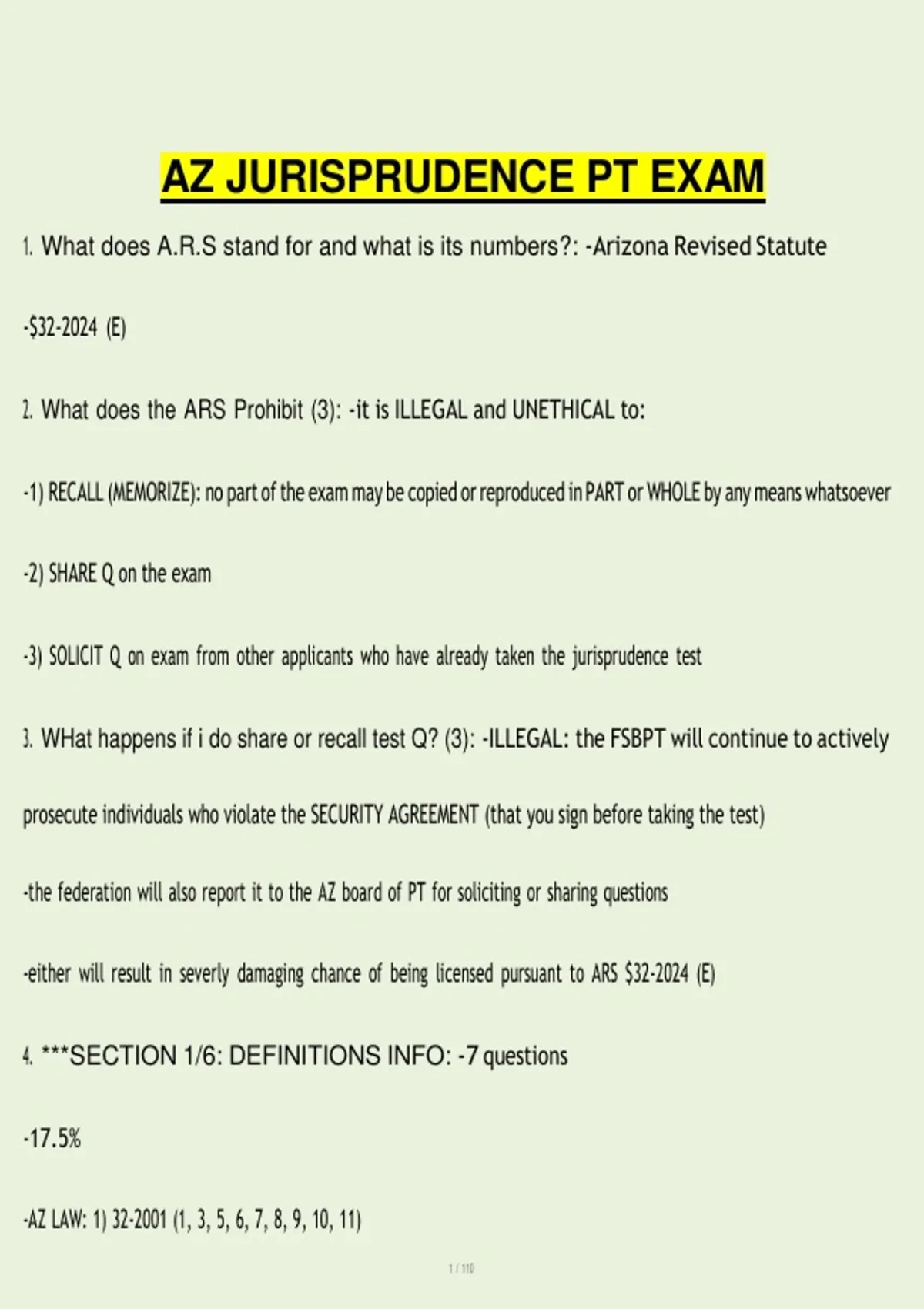 AZ JURISPRUDENCE PT EXAM

1. What does A.R.S stand for and what is its numbers?: -Arizona Revised Statute

-$32-2024 (E)

2. What does the ARS Prohibit (3): -it is ILLEGAL and UNETHICAL to:

-1) RECALL (MEMORIZE): no part of the exam may be copied or reproduced in PART or WHOLE by any means whatsoever

-2) SHARE Q on the exam

-3) SOLICIT Q on exam from other applicants who have already taken the jurisprudence test

3. WHat happens if i do share or recall test Q? (3): -ILLEGAL: the FSBPT will continue to actively prosecute individuals who violate the SECURITY AGREEMENT (that you sign before taking the test)

-the federation will also report it to the AZ board of PT for soliciting or sharing questions

-either will result in severly damaging chance of being licensed pursuant to ARS $32-2024 (E)

4. ***SECTION 1/6: DEFINITIONS INFO: -7 questions

-17.5%

-AZ LAW: 1) 32-2001 (1, 3, 5, 6, 7, 8, 9, 10, 11)

1 / 110